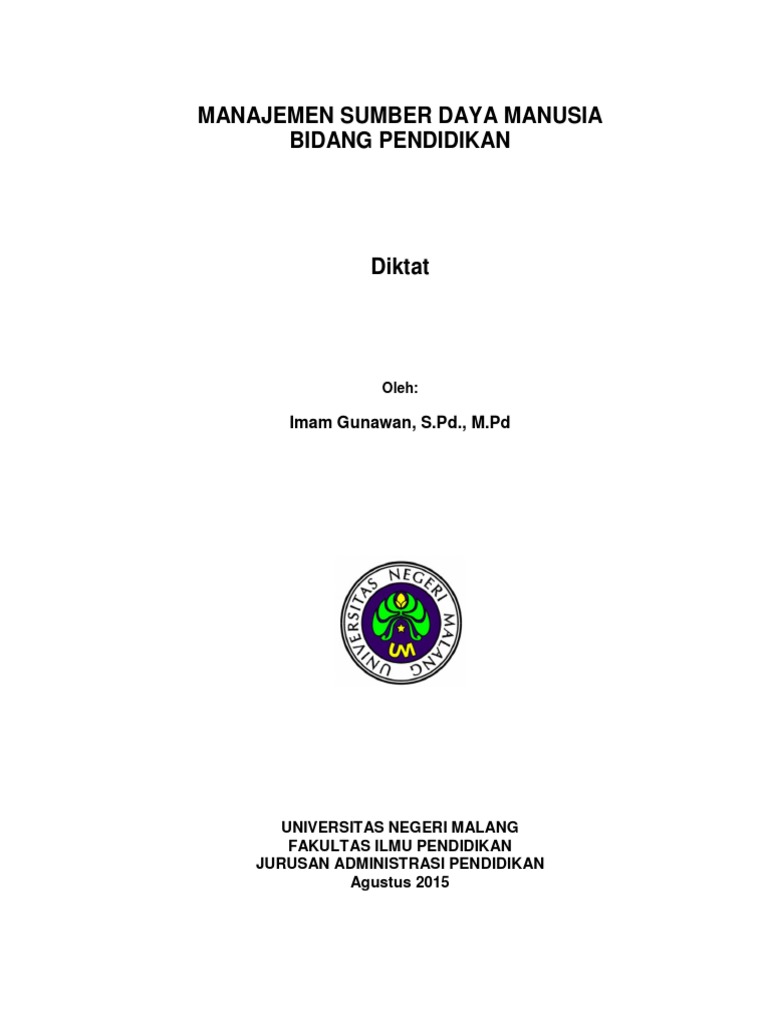 MANAJEMEN SUMBER DAYA MANUSIA
BIDANG PENDIDIKAN

Diktat

Oleh:

Imam Gunawan, S.Pd., M.Pd

UNIVERSITAS NEGERI MALANG

UM

UNIVERSITAS NEGERI MALANG
FAKULTAS ILMU PENDIDIKAN
JURUSAN ADMINISTRASI PENDIDIKAN
Agustus 2015